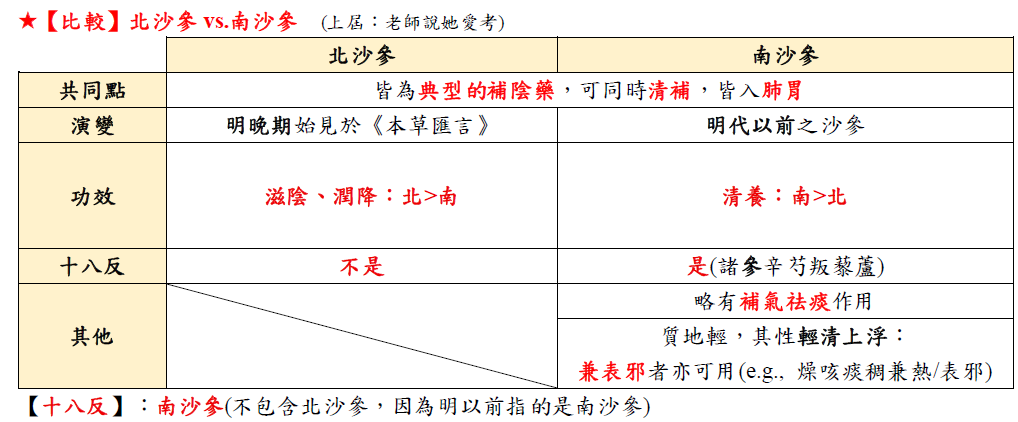 ★【比較】北沙參 vs.南沙參 (上屆：老師說她愛考)

| | 北沙參 | 南沙參 |
|---|---|---|
| 共同點 | 皆為典型的補陰藥，可同時清補，皆入肺胃 | |
| 演變 | 明晚期始見於《本草匯言》 | 明代以前之沙參 |
| 功效 | 滋陰、潤降：北>南 | 清養：南>北 |
| 十八反 | 不是 | 是(諸參辛芍叛藜蘆) |
| 其他 | | 略有補氣祛痰作用 |
| | | 質地輕，其性輕清上浮：兼表邪者亦可用(e.g., 燥咳痰稠兼熱/表邪) |

【十八反】：南沙參(不包含北沙參，因為明以前指的是南沙參)